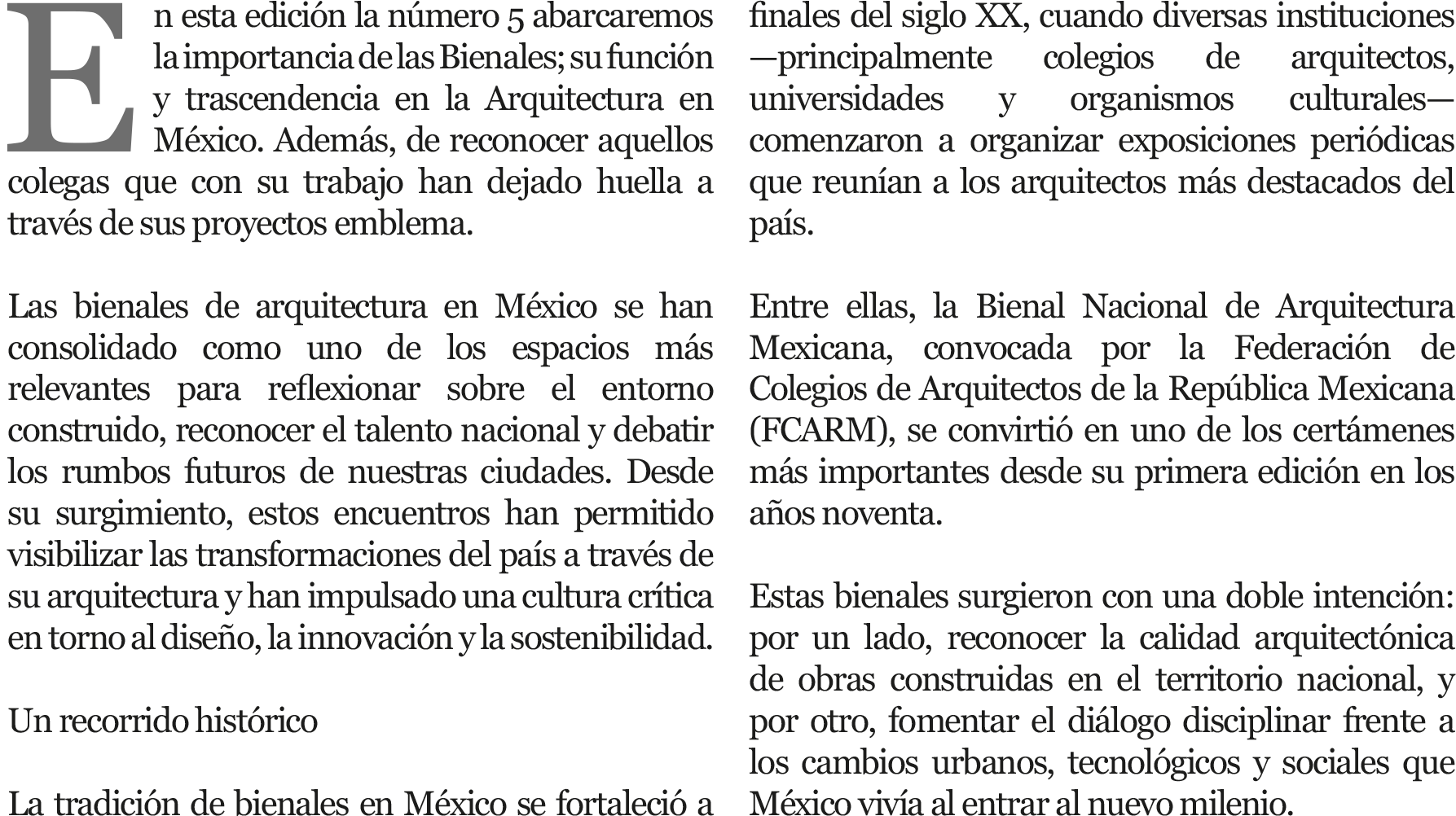 En esta edición la número 5 abarcaremos la importancia de las Bienales; su función y trascendencia en la Arquitectura en México. Además, de reconocer aquellos colegas que con su trabajo han dejado huella a través de sus proyectos emblema.

Las bienales de arquitectura en México se han consolidado como uno de los espacios más relevantes para reflexionar sobre el entorno construido, reconocer el talento nacional y debatir los rumbos futuros de nuestras ciudades. Desde su surgimiento, estos encuentros han permitido visibilizar las transformaciones del país a través de su arquitectura y han impulsado una cultura crítica en torno al diseño, la innovación y la sostenibilidad.

Un recorrido histórico

La tradición de bienales en México se fortaleció a finales del siglo XX, cuando diversas instituciones —principalmente colegios de arquitectos, universidades y organismos culturales— comenzaron a organizar exposiciones periódicas que reunían a los arquitectos más destacados del país.

Entre ellas, la Bienal Nacional de Arquitectura Mexicana, convocada por la Federación de Colegios de Arquitectos de la República Mexicana (FCARM), se convirtió en uno de los certámenes más importantes desde su primera edición en los años noventa.

Estas bienales surgieron con una doble intención: por un lado, reconocer la calidad arquitectónica de obras construidas en el territorio nacional, y por otro, fomentar el diálogo disciplinar frente a los cambios urbanos, tecnológicos y sociales que México vivía al entrar al nuevo milenio.